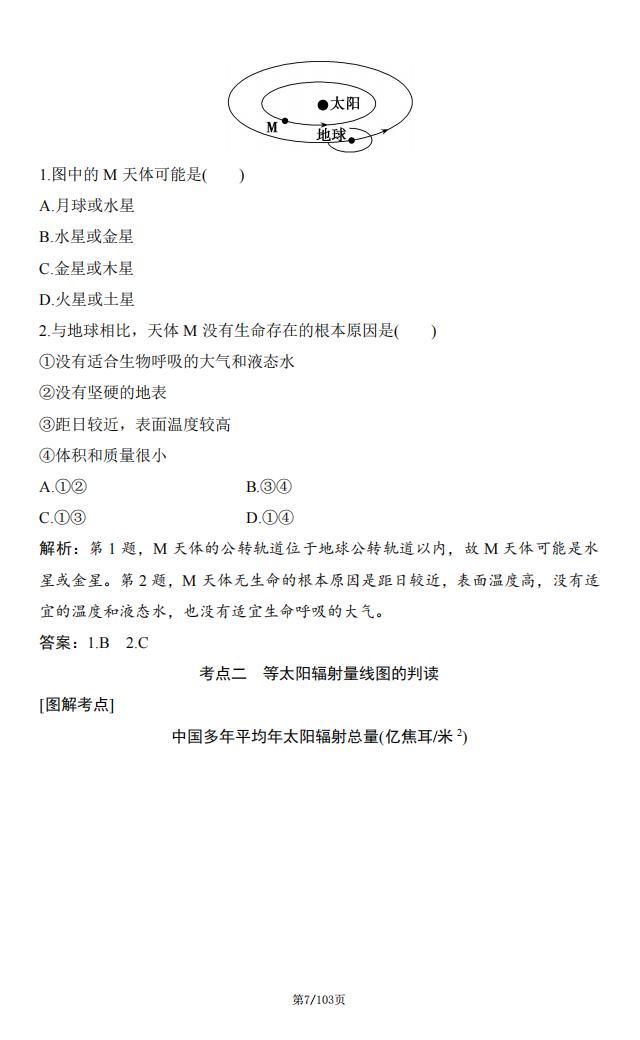 太阳
M
地球

1.图中的 M 天体可能是(　　)
A.月球或水星
B.水星或金星
C.金星或木星
D.火星或土星
2.与地球相比，天体 M 没有生命存在的根本原因是(　　)
①没有适合生物呼吸的大气和液态水
②没有坚硬的地表
③距日较近，表面温度较高
④体积和质量很小
A.①②　　B.③④
C.①③　　D.①④
解析：第 1 题，M 天体的公转轨道位于地球公转轨道以内，故 M 天体可能是水星或金星。第 2 题，M 天体无生命的根本原因是距日较近，表面温度高，没有适宜的温度和液态水，也没有适宜生命呼吸的大气。
答案：1.B　2.C

考点二　等太阳辐射量线图的判读
[图解考点]
中国多年平均年太阳辐射总量(亿焦耳/米$^2$)

第7/103页